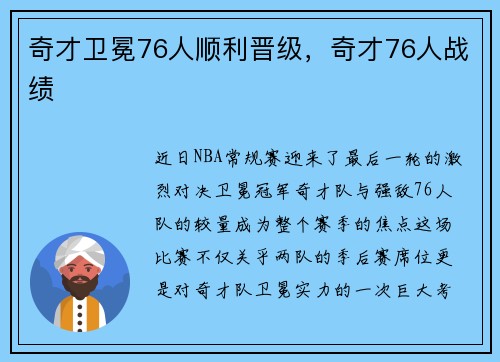 奇才卫冕76人顺利晋级，奇才76人战绩

近日NBA常规赛迎来了最后一轮的激烈对决卫冕冠军奇才队与强敌76人队的较量成为整个赛季的焦点这场比赛不仅关乎两队的季后赛席位更是对奇才队卫冕实力的一次巨大考